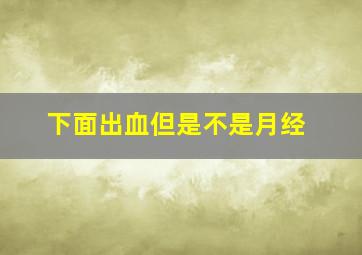 下面出血但是不是月经